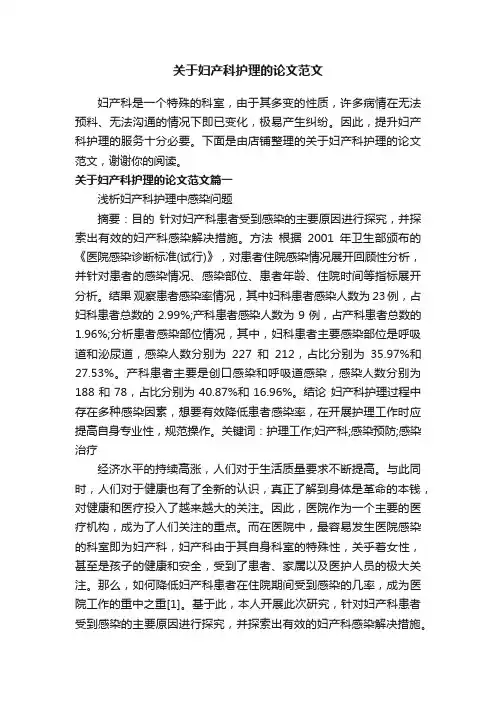 关于妇产科护理的论文范文

妇产科是一个特殊的科室，由于其多变的性质，许多病情在无法预料、无法沟通的情况下即已变化，极易产生纠纷。因此，提升妇产科护理的服务十分必要。下面是由店铺整理的关于妇产科护理的论文范文，谢谢你的阅读。

关于妇产科护理的论文范文篇一

浅析妇产科护理中感染问题

摘要：目的 针对妇产科患者受到感染的主要原因进行探究，并探索出有效的妇产科感染解决措施。方法 根据 2001 年卫生部颁布的《医院感染诊断标准(试行)》，对患者住院感染情况展开回顾性分析，并针对患者的感染情况、感染部位、患者年龄、住院时间等指标展开分析。结果 观察患者感染率情况，其中妇科患者感染人数为 23 例，占妇科患者总数的 2.99%;产科患者感染人数为 9 例，占产科患者总数的 1.96%;分析患者感染部位情况，其中，妇科患者主要感染部位是呼吸道和泌尿道，感染人数分别为 227 和 212，占比分别为 35.97%和 27.53%。产科患者主要是创口感染和呼吸道感染，感染人数分别为 188 和 78，占比分别为 40.87%和 16.96%。结论 妇产科护理过程中存在多种感染因素，想要有效降低患者感染率，在开展护理工作时应提高自身专业性，规范操作。关键词：护理工作;妇产科;感染预防;感染治疗

经济水平的持续高涨，人们对于生活质量要求不断提高。与此同时，人们对于健康也有了全新的认识，真正了解到身体是革命的本钱，对健康和医疗投入了越来越大的关注。因此，医院作为一个主要的医疗机构，成为了人们关注的重点。而在医院中，最容易发生医院感染的科室即为妇产科，妇产科由于其自身科室的特殊性，关乎着女性，甚至是孩子的健康和安全，受到了患者、家属以及医护人员的极大关注。那么，如何降低妇产科患者在住院期间受到感染的几率，成为医院工作的重中之重[1]。基于此，本人开展此次研究，针对妇产科患者受到感染的主要原因进行探究，并探索出有效的妇产科感染解决措施。